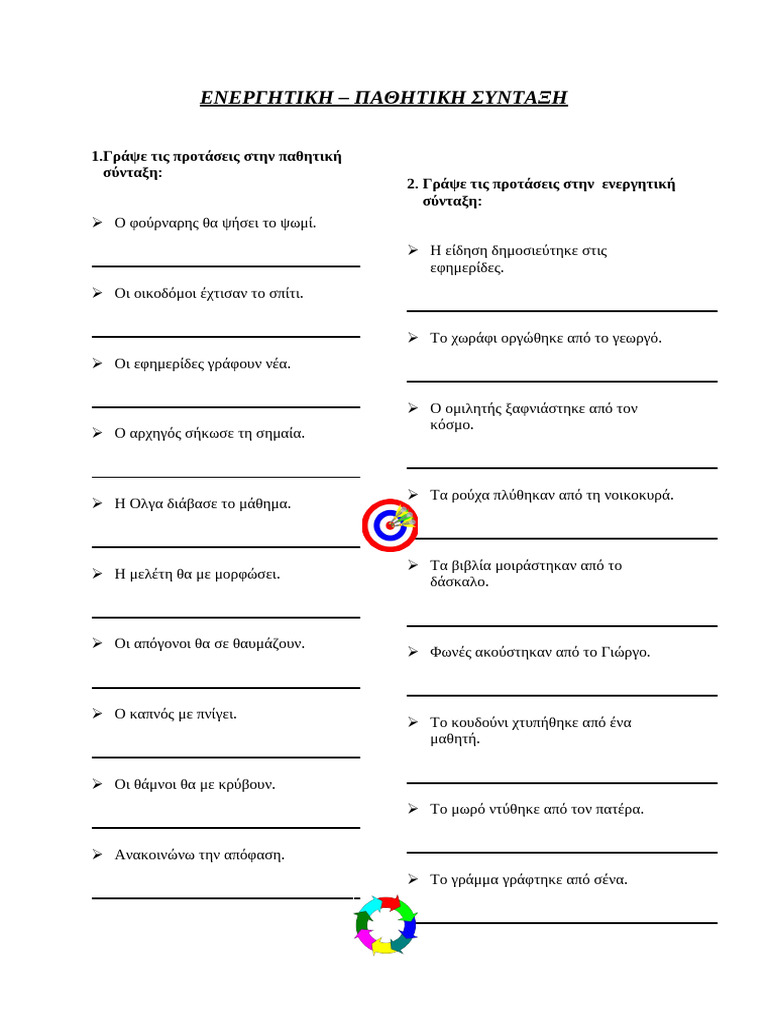 ΕΝΕΡΓΗΤΙΚΗ – ΠΑΘΗΤΙΚΗ ΣΥΝΤΑΞΗ

1.Γράψε τις προτάσεις στην παθητική σύνταξη:

➢ Ο φούρναρης θα ψήσει το ψωμί.

➢ Οι οικοδόμοι έχτισαν το σπίτι.

➢ Οι εφημερίδες γράφουν νέα.

➢ Ο αρχηγός σήκωσε τη σημαία.

➢ Η Ολγα διάβασε το μάθημα.

➢ Η μελέτη θα με μορφώσει.

➢ Οι απόγονοι θα σε θαυμάζουν.

➢ Ο καπνός με πνίγει.

➢ Οι θάμνοι θα με κρύβουν.

➢ Ανακοινώνω την απόφαση.

2. Γράψε τις προτάσεις στην ενεργητική σύνταξη:

➢ Η είδηση δημοσιεύτηκε στις εφημερίδες.

➢ Το χωράφι οργώθηκε από το γεωργό.

➢ Ο ομιλητής ξαφνιάστηκε από τον κόσμο.

➢ Τα ρούχα πλύθηκαν από τη νοικοκυρά.

➢ Τα βιβλία μοιράστηκαν από το δάσκαλο.

➢ Φωνές ακούστηκαν από το Γιώργο.

➢ Το κουδούνι χτυπήθηκε από ένα μαθητή.

➢ Το μωρό ντύθηκε από τον πατέρα.

➢ Το γράμμα γράφτηκε από σένα.